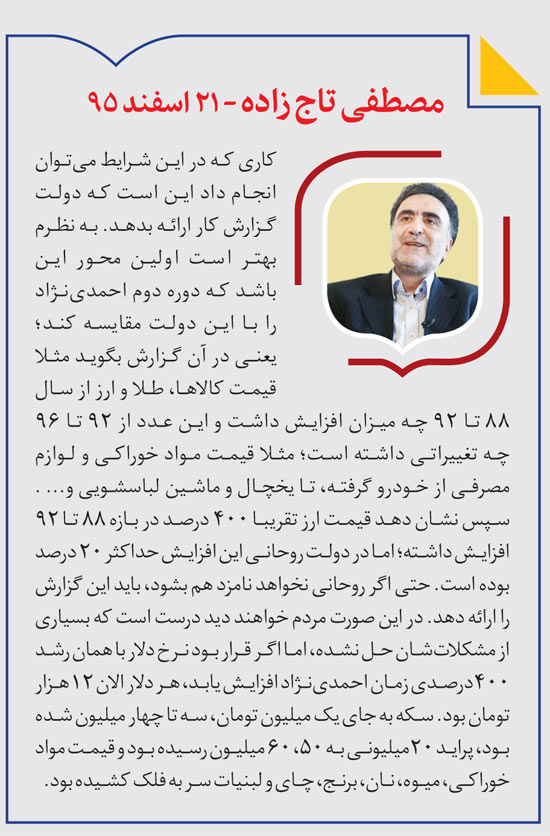 مصطفی تاج زاده - ۲۱ اسفند ۹۵

کاری که در این شرایط می‌توان انجام داد این است که دولت گزارش کار ارائه بدهد. به نظرم بهتر است اولین محور این باشد که دوره دوم احمدی‌نژاد را با این دولت مقایسه کند؛ یعنی در آن گزارش بگوید مثلا قیمت کالاها، طلا و ارز از سال ۸۸ تا ۹۲ چه میزان افزایش داشت و این عدد از ۹۲ تا ۹۶ چه تغییراتی داشته است؛ مثلا قیمت مواد خوراکی و لوازم مصرفی از خودرو گرفته، تا یخچال و ماشین لباسشویی و... . سپس نشان دهد قیمت ارز تقریبا ۴۰۰ درصد در بازه ۸۸ تا ۹۲ افزایش داشته؛ اما در دولت روحانی این افزایش حداکثر ۲۰ درصد بوده است. حتی اگر روحانی نخواهد نامزد هم بشود، باید این گزارش را ارائه دهد. در این صورت مردم خواهند دید درست است که بسیاری از مشکلات‌شان حل نشده، اما اگر قرار بود نرخ دلار با همان رشد ۴۰۰ درصدی زمان احمدی‌نژاد افزایش یابد، هر دلار الان ۱۲ هزار تومان بود. سکه به جای یک میلیون تومان، سه تا چهار میلیون شده بود، پراید ۲۰ میلیونی به ۵۰، ۶۰ میلیون رسیده بود و قیمت مواد خوراکی، میوه، نان، برنج، چای و لبنیات سر به فلک کشیده بود.